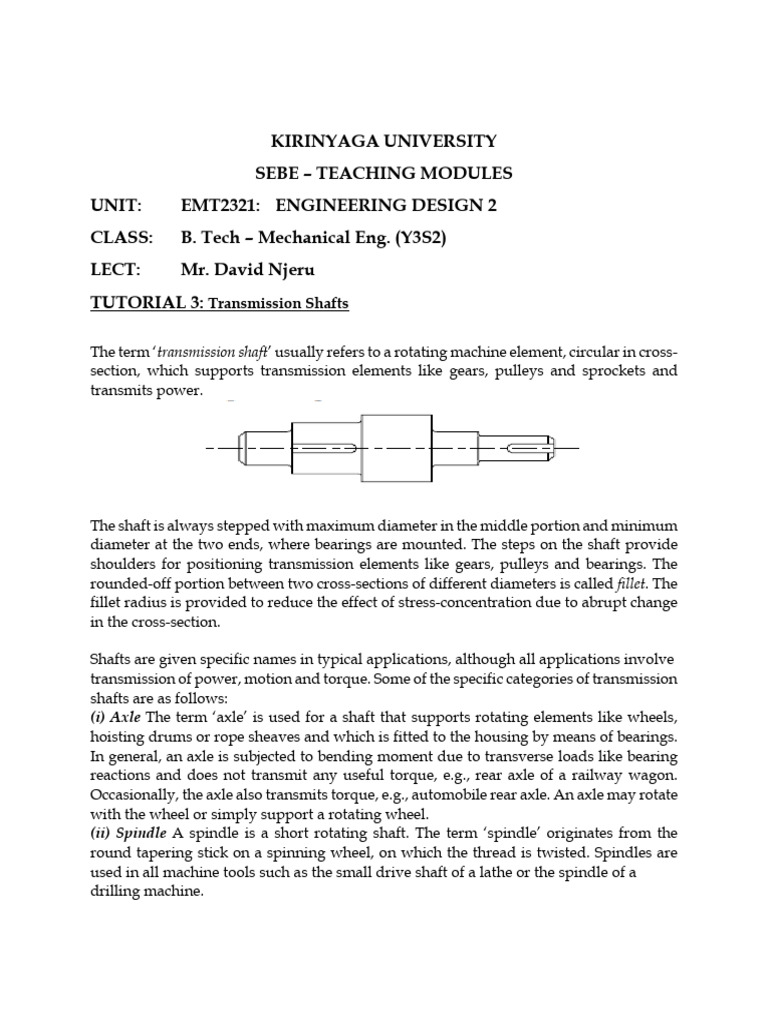 KIRINYAGA UNIVERSITY

SEBE – TEACHING MODULES

UNIT: EMT2321: ENGINEERING DESIGN 2

CLASS: B. Tech – Mechanical Eng. (Y3S2)

LECT: Mr. David Njeru

TUTORIAL 3: Transmission Shafts

The term 'transmission shaft' usually refers to a rotating machine element, circular in cross-section, which supports transmission elements like gears, pulleys and sprockets and transmits power.

The shaft is always stepped with maximum diameter in the middle portion and minimum diameter at the two ends, where bearings are mounted. The steps on the shaft provide shoulders for positioning transmission elements like gears, pulleys and bearings. The rounded-off portion between two cross-sections of different diameters is called fillet. The fillet radius is provided to reduce the effect of stress-concentration due to abrupt change in the cross-section.

Shafts are given specific names in typical applications, although all applications involve transmission of power, motion and torque. Some of the specific categories of transmission shafts are as follows:
(i) Axle The term 'axle' is used for a shaft that supports rotating elements like wheels, hoisting drums or rope sheaves and which is fitted to the housing by means of bearings. In general, an axle is subjected to bending moment due to transverse loads like bearing reactions and does not transmit any useful torque, e.g., rear axle of a railway wagon. Occasionally, the axle also transmits torque, e.g., automobile rear axle. An axle may rotate with the wheel or simply support a rotating wheel.
(ii) Spindle A spindle is a short rotating shaft. The term 'spindle' originates from the round tapering stick on a spinning wheel, on which the thread is twisted. Spindles are used in all machine tools such as the small drive shaft of a lathe or the spindle of a drilling machine.